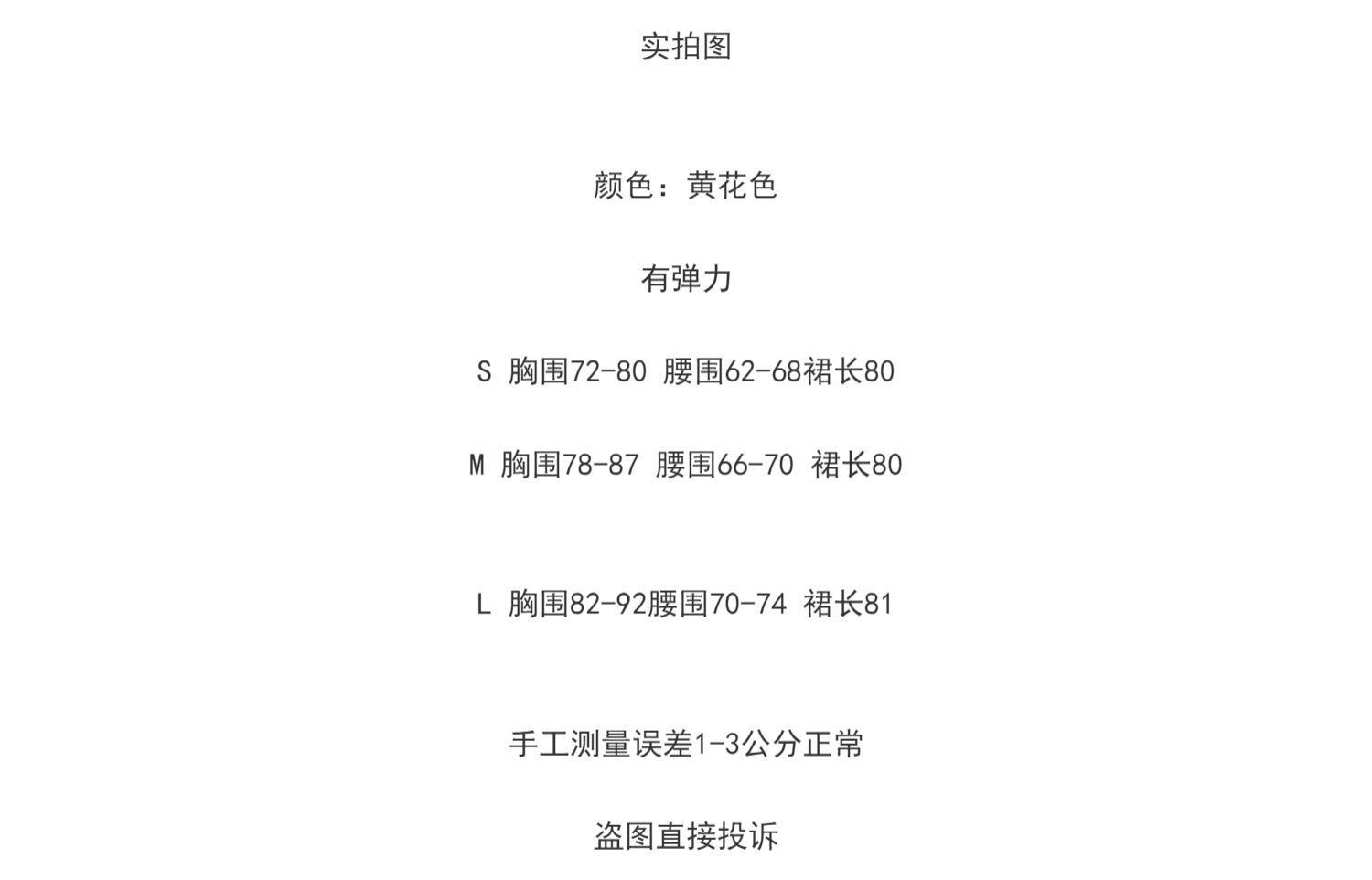 实拍图

颜色：黄花色

有弹力

S 胸围72-80 腰围62-68裙长80

M 胸围78-87 腰围66-70 裙长80

L 胸围82-92腰围70-74 裙长81

手工测量误差1-3公分正常

盗图直接投诉